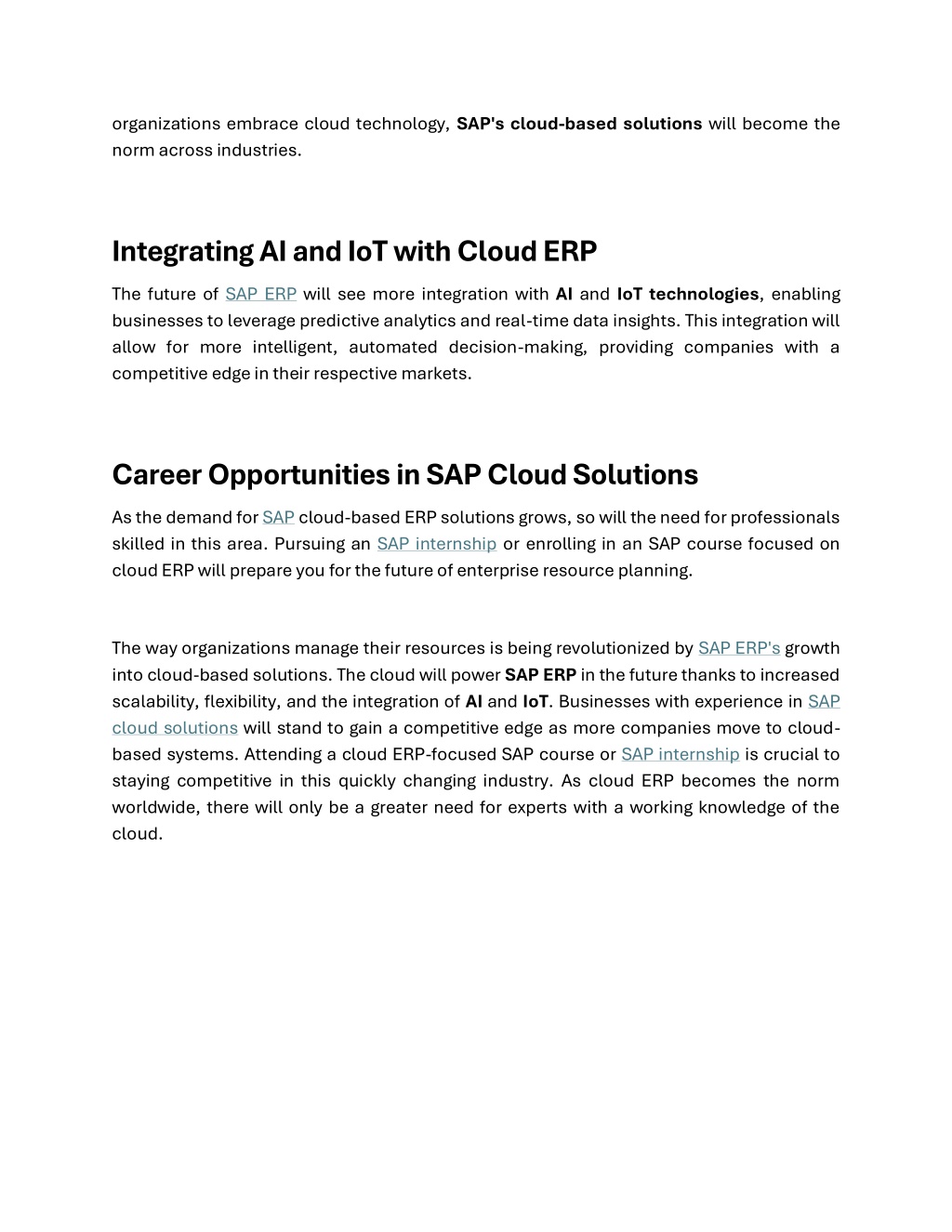 organizations embrace cloud technology, SAP's cloud-based solutions will become the norm across industries.

Integrating AI and IoT with Cloud ERP

The future of SAP ERP will see more integration with AI and IoT technologies, enabling businesses to leverage predictive analytics and real-time data insights. This integration will allow for more intelligent, automated decision-making, providing companies with a competitive edge in their respective markets.

Career Opportunities in SAP Cloud Solutions

As the demand for SAP cloud-based ERP solutions grows, so will the need for professionals skilled in this area. Pursuing an SAP internship or enrolling in an SAP course focused on cloud ERP will prepare you for the future of enterprise resource planning.

The way organizations manage their resources is being revolutionized by SAP ERP's growth into cloud-based solutions. The cloud will power SAP ERP in the future thanks to increased scalability, flexibility, and the integration of AI and IoT. Businesses with experience in SAP cloud solutions will stand to gain a competitive edge as more companies move to cloud-based systems. Attending a cloud ERP-focused SAP course or SAP internship is crucial to staying competitive in this quickly changing industry. As cloud ERP becomes the norm worldwide, there will only be a greater need for experts with a working knowledge of the cloud.